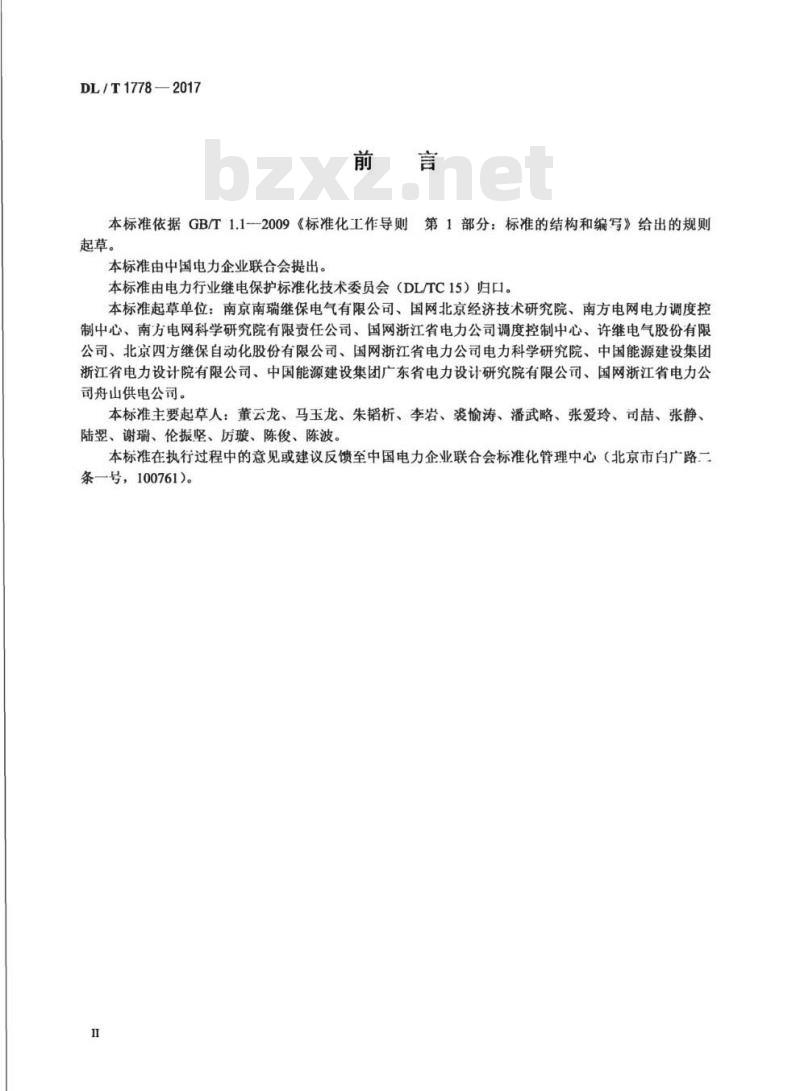 DL / T 1778 — 2017

bzxz.net

前　言

本标准依据 GB/T 1.1—2009《标准化工作导则　第 1 部分：标准的结构和编写》给出的规则起草。

本标准由中国电力企业联合会提出。

本标准由电力行业继电保护标准化技术委员会（DL/TC 15）归口。

本标准起草单位：南京南瑞继保电气有限公司、国网北京经济技术研究院、南方电网电力调度控制中心、南方电网科学研究院有限责任公司、国网浙江省电力公司调度控制中心、许继电气股份有限公司、北京四方继保自动化股份有限公司、国网浙江省电力公司电力科学研究院、中国能源建设集团浙江省电力设计院有限公司、中国能源建设集团广东省电力设计研究院有限公司、国网浙江省电力公司舟山供电公司。

本标准主要起草人：董云龙、马玉龙、朱韬析、李岩、裘愉涛、潘武略、张爱玲、司喆、张静、陆翌、谢瑞、伦振坚、厉璇、陈俊、陈波。

本标准在执行过程中的意见或建议反馈至中国电力企业联合会标准化管理中心（北京市白广路二条一号，100761）。

II